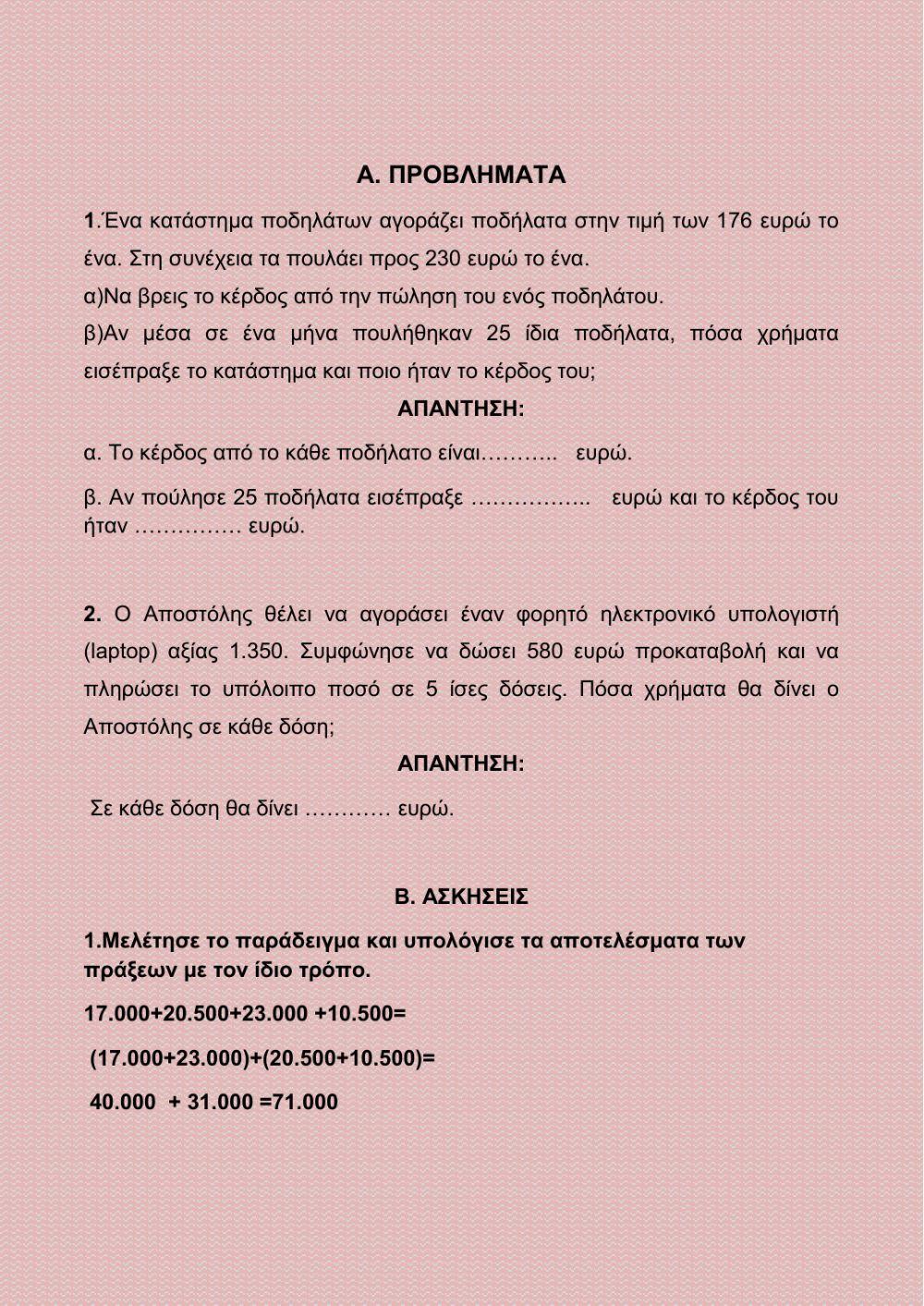 Α. ΠΡΟΒΛΗΜΑΤΑ

1.Ένα κατάστημα ποδηλάτων αγοράζει ποδήλατα στην τιμή των 176 ευρώ το ένα. Στη συνέχεια τα πουλάει προς 230 ευρώ το ένα.
α)Να βρεις το κέρδος από την πώληση του ενός ποδηλάτου.
β)Αν μέσα σε ένα μήνα πουλήθηκαν 25 ίδια ποδήλατα, πόσα χρήματα εισέπραξε το κατάστημα και ποιο ήταν το κέρδος του;

ΑΠΑΝΤΗΣΗ:

α. Το κέρδος από το κάθε ποδήλατο είναι……….. ευρώ.

β. Αν πούλησε 25 ποδήλατα εισέπραξε …………….. ευρώ και το κέρδος του ήταν …………… ευρώ.

2. Ο Αποστόλης θέλει να αγοράσει έναν φορητό ηλεκτρονικό υπολογιστή (laptop) αξίας 1.350. Συμφώνησε να δώσει 580 ευρώ προκαταβολή και να πληρώσει το υπόλοιπο ποσό σε 5 ίσες δόσεις. Πόσα χρήματα θα δίνει ο Αποστόλης σε κάθε δόση;

ΑΠΑΝΤΗΣΗ:

Σε κάθε δόση θα δίνει ………… ευρώ.

Β. ΑΣΚΗΣΕΙΣ

1.Μελέτησε το παράδειγμα και υπολόγισε τα αποτελέσματα των πράξεων με τον ίδιο τρόπο.

17.000+20.500+23.000 +10.500=

(17.000+23.000)+(20.500+10.500)=

40.000 + 31.000 =71.000